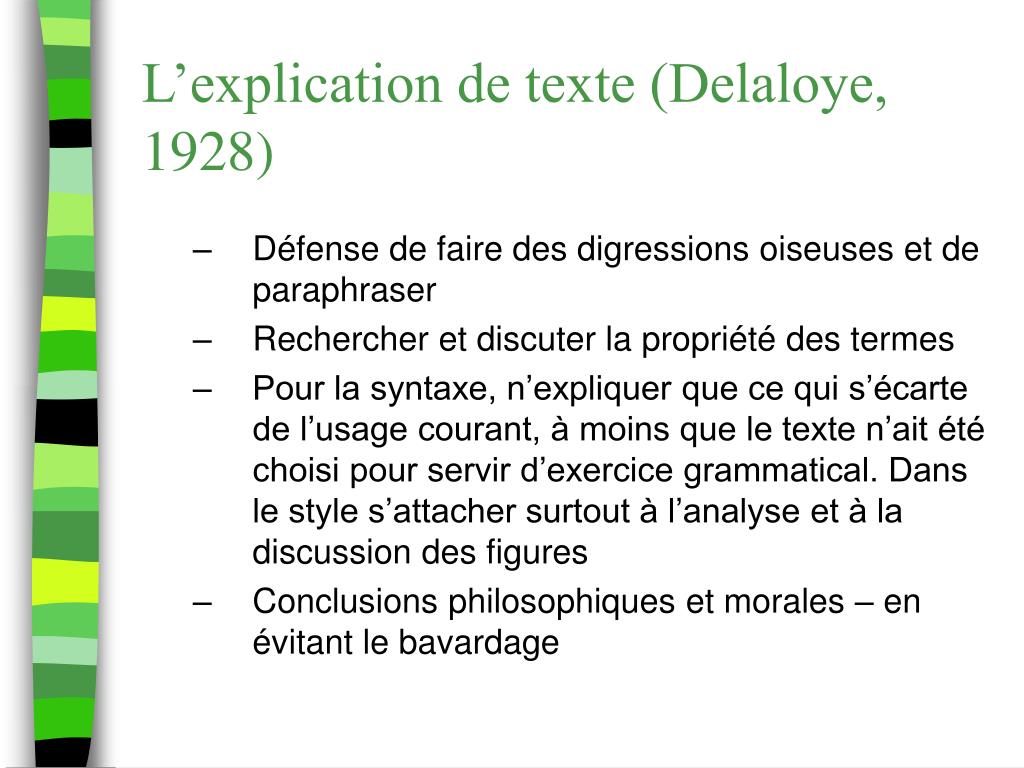 L’explication de texte (Delaloye, 1928)

– Défense de faire des digressions oiseuses et de paraphraser
– Rechercher et discuter la propriété des termes
– Pour la syntaxe, n’expliquer que ce qui s’écarte de l’usage courant, à moins que le texte n’ait été choisi pour servir d’exercice grammatical. Dans le style s’attacher surtout à l’analyse et à la discussion des figures
– Conclusions philosophiques et morales – en évitant le bavardage